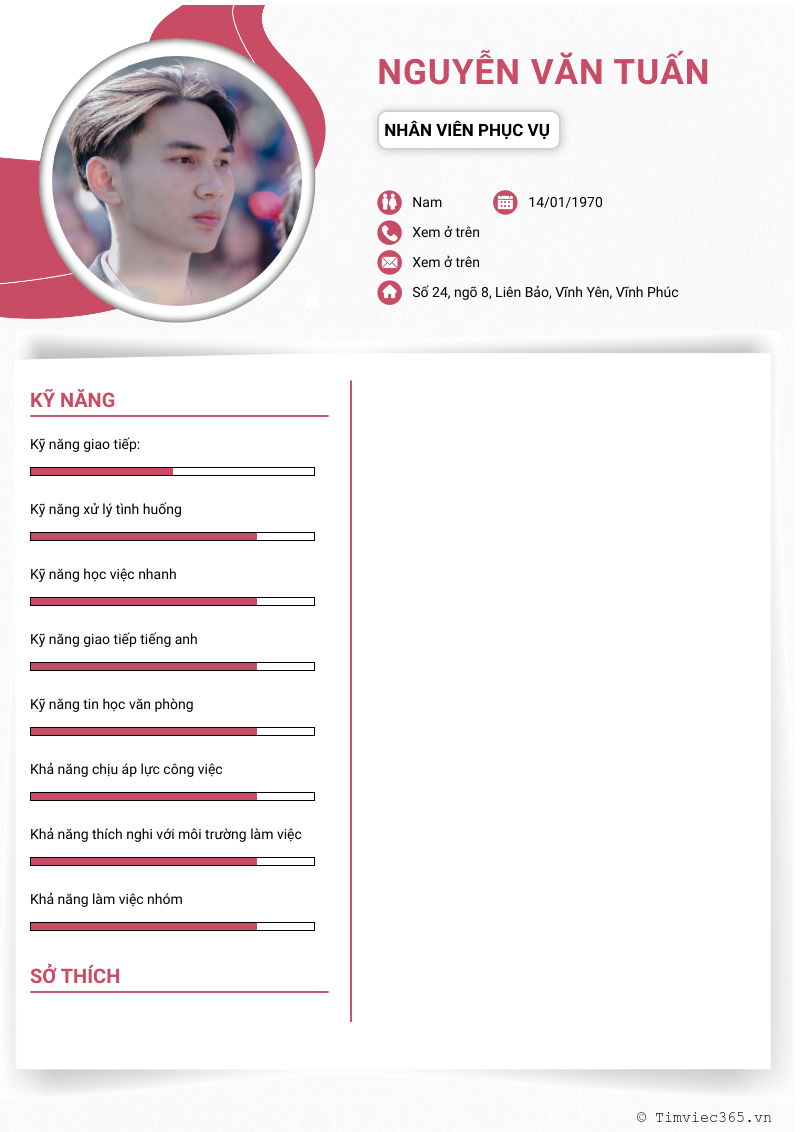 NGUYỄN VĂN TUẤN

NHÂN VIÊN PHỤC VỤ

Nam

14/01/1970

Xem ở trên

Xem ở trên

Số 24, ngõ 8, Liên Bảo, Vĩnh Yên, Vĩnh Phúc

KỸ NĂNG

Kỹ năng giao tiếp:

Kỹ năng xử lý tình huống

Kỹ năng học việc nhanh

Kỹ năng giao tiếp tiếng anh

Kỹ năng tin học văn phòng

Khả năng chịu áp lực công việc

Khả năng thích nghi với môi trường làm việc

Khả năng làm việc nhóm

SỞ THÍCH

© Timviec365.vn